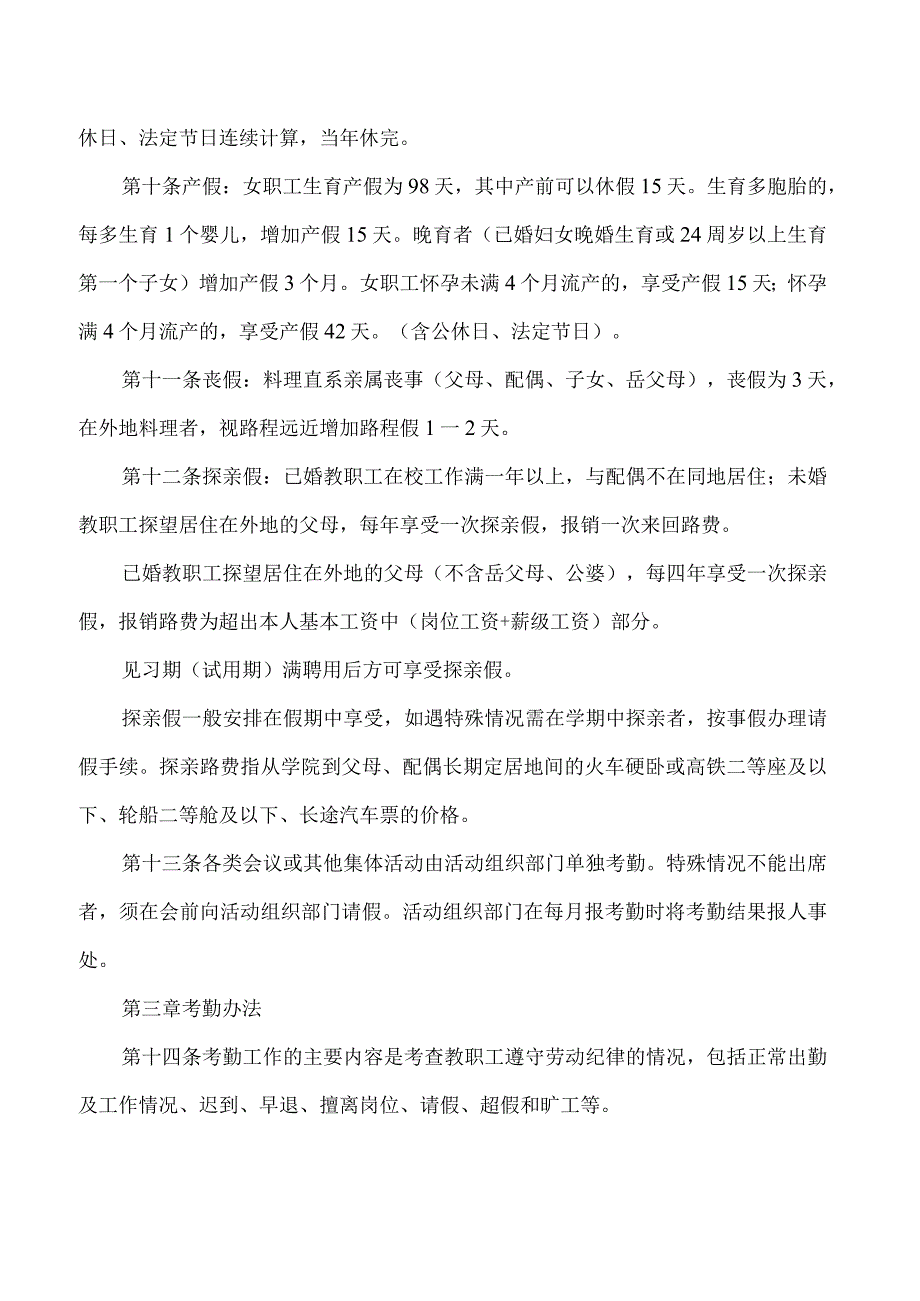 休日、法定节日连续计算，当年休完。

第十条产假：女职工生育产假为98天，其中产前可以休假15天。生育多胞胎的，每多生育1个婴儿，增加产假15天。晚育者（已婚妇女晚婚生育或24周岁以上生育第一个子女）增加产假3个月。女职工怀孕未满4个月流产的，享受产假15天；怀孕满4个月流产的，享受产假42天。（含公休日、法定节日）。

第十一条丧假：料理直系亲属丧事（父母、配偶、子女、岳父母），丧假为3天，在外地料理者，视路程远近增加路程假1一2天。

第十二条探亲假：已婚教职工在校工作满一年以上，与配偶不在同地居住；未婚教职工探望居住在外地的父母，每年享受一次探亲假，报销一次来回路费。

已婚教职工探望居住在外地的父母（不含岳父母、公婆），每四年享受一次探亲假，报销路费为超出本人基本工资中（岗位工资+薪级工资）部分。

见习期（试用期）满聘用后方可享受探亲假。

探亲假一般安排在假期中享受，如遇特殊情况需在学期中探亲者，按事假办理请假手续。探亲路费指从学院到父母、配偶长期定居地间的火车硬卧或高铁二等座及以下、轮船二等舱及以下、长途汽车票的价格。

第十三条各类会议或其他集体活动由活动组织部门单独考勤。特殊情况不能出席者，须在会前向活动组织部门请假。活动组织部门在每月报考勤时将考勤结果报人事处。

第三章考勤办法

第十四条考勤工作的主要内容是考查教职工遵守劳动纪律的情况，包括正常出勤及工作情况、迟到、早退、擅离岗位、请假、超假和旷工等。